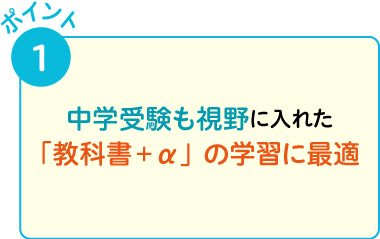 ポイント
1

中学受験も視野に入れた
「教科書＋α」の学習に最適